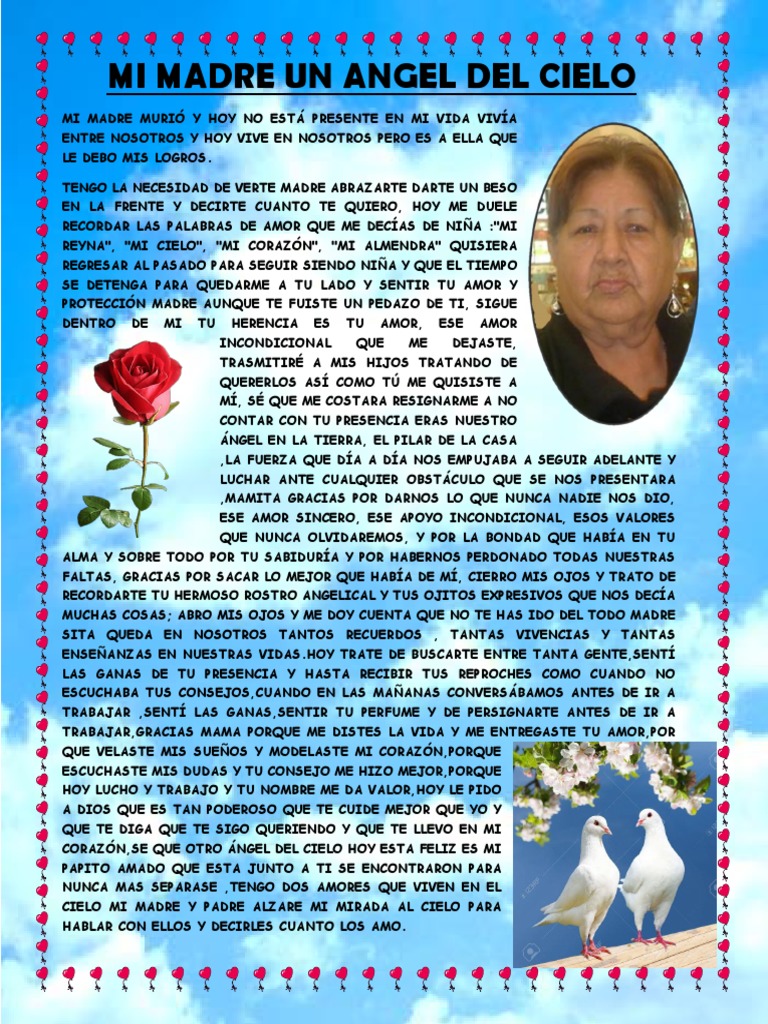 MI MADRE UN ANGEL DEL CIELO

MI MADRE MURIÓ Y HOY NO ESTÁ PRESENTE EN MI VIDA VIVÍA ENTRE NOSOTROS Y HOY VIVE EN NOSOTROS PERO ES A ELLA QUE LE DEBO MIS LOGROS.

TENGO LA NECESIDAD DE VERTE MADRE ABRAZARTE DARTE UN BESO EN LA FRENTE Y DECIRTE CUANTO TE QUIERO, HOY ME DUELE RECORDAR LAS PALABRAS DE AMOR QUE ME DECÍAS DE NIÑA :"MI REYNA", "MI CIELO", "MI CORAZÓN", "MI ALMENDRA" QUISIERA REGRESAR AL PASADO PARA SEGUIR SIENDO NIÑA Y QUE EL TIEMPO SE DETENGA PARA QUEDARME A TU LADO Y SENTIR TU AMOR Y PROTECCIÓN MADRE AUNQUE TE FUISTE UN PEDAZO DE TI, SIGUE DENTRO DE MI TU HERENCIA ES TU AMOR, ESE AMOR INCONDICIONAL QUE ME DEJASTE, TRASMITIRÉ A MIS HIJOS TRATANDO DE QUERERLOS ASÍ COMO TÚ ME QUISISTE A MÍ, SÉ QUE ME COSTARA RESIGNARME A NO CONTAR CON TU PRESENCIA ERAS NUESTRO ÁNGEL EN LA TIERRA, EL PILAR DE LA CASA ,LA FUERZA QUE DÍA A DÍA NOS EMPUJABA A SEGUIR ADELANTE Y LUCHAR ANTE CUALQUIER OBSTÁCULO QUE SE NOS PRESENTARA ,MAMITA GRACIAS POR DARNOS LO QUE NUNCA NADIE NOS DIO, ESE AMOR SINCERO, ESE APOYO INCONDICIONAL, ESOS VALORES QUE NUNCA OLVIDAREMOS, Y POR LA BONDAD QUE HABÍA EN TU ALMA Y SOBRE TODO POR TU SABIDURÍA Y POR HABERNOS PERDONADO TODAS NUESTRAS FALTAS, GRACIAS POR SACAR LO MEJOR QUE HABÍA DE MÍ, CIERRO MIS OJOS Y TRATO DE RECORDARTE TU HERMOSO ROSTRO ANGELICAL Y TUS OJITOS EXPRESIVOS QUE NOS DECÍA MUCHAS COSAS; ABRO MIS OJOS Y ME DOY CUENTA QUE NO TE HAS IDO DEL TODO MADRE SITA QUEDA EN NOSOTROS TANTOS RECUERDOS , TANTAS VIVENCIAS Y TANTAS ENSEÑANZAS EN NUESTRAS VIDAS.HOY TRATE DE BUSCARTE ENTRE TANTA GENTE,SENTÍ LAS GANAS DE TU PRESENCIA Y HASTA RECIBIR TUS REPROCHES COMO CUANDO NO ESCUCHABA TUS CONSEJOS,CUANDO EN LAS MAÑANAS CONVERSÁBAMOS ANTES DE IR A TRABAJAR ,SENTÍ LAS GANAS,SENTIR TU PERFUME Y DE PERSIGNARTE ANTES DE IR A TRABAJAR,GRACIAS MAMA PORQUE ME DISTES LA VIDA Y ME ENTREGASTE TU AMOR,POR QUE VELASTE MIS SUEÑOS Y MODELASTE MI CORAZÓN,PORQUE ESCUCHASTE MIS DUDAS Y TU CONSEJO ME HIZO MEJOR,PORQUE HOY LUCHO Y TRABAJO Y TU NOMBRE ME DA VALOR,HOY LE PIDO A DIOS QUE ES TAN PODEROSO QUE TE CUIDE MEJOR QUE YO Y QUE TE DIGA QUE TE SIGO QUERIENDO Y QUE TE LLEVO EN MI CORAZÓN,SE QUE OTRO ÁNGEL DEL CIELO HOY ESTA FELIZ ES MI PAPITO AMADO QUE ESTA JUNTO A TI SE ENCONTRARON PARA NUNCA MAS SEPARASE ,TENGO DOS AMORES QUE VIVEN EN EL CIELO MI MADRE Y PADRE ALZARE MI MIRADA AL CIELO PARA HABLAR CON ELLOS Y DECIRLES CUANTO LOS AMO.